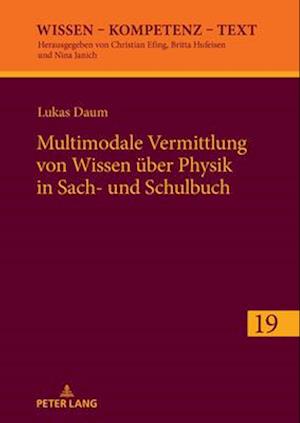 WISSEN – KOMPETENZ – TEXT
Herausgegeben von Christian Efing, Britta Hufeisen und Nina Janich

Lukas Daum

Multimodale Vermittlung von Wissen über Physik in Sach- und Schulbuch

19

PETER LANG